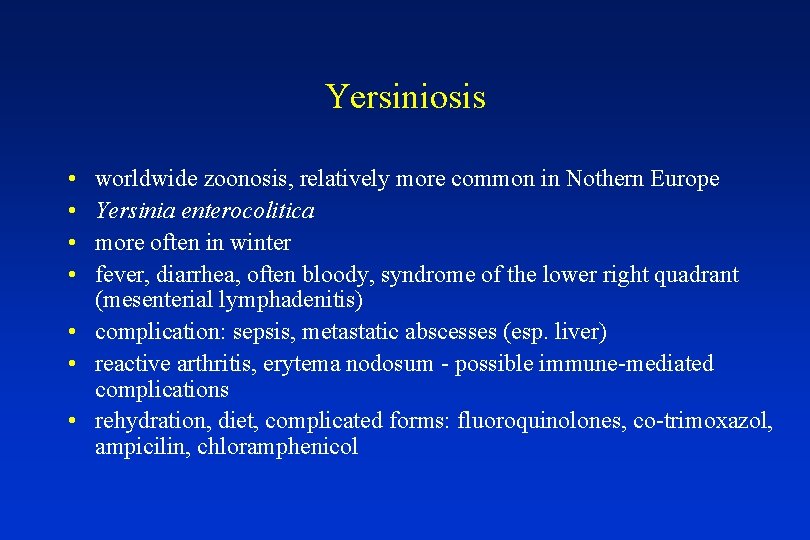 Yersiniosis

• worldwide zoonosis, relatively more common in Nothern Europe
• Yersinia enterocolitica
• more often in winter
• fever, diarrhea, often bloody, syndrome of the lower right quadrant (mesenterial lymphadenitis)
• complication: sepsis, metastatic abscesses (esp. liver)
• reactive arthritis, erytema nodosum - possible immune-mediated complications
• rehydration, diet, complicated forms: fluoroquinolones, co-trimoxazol, ampicilin, chloramphenicol